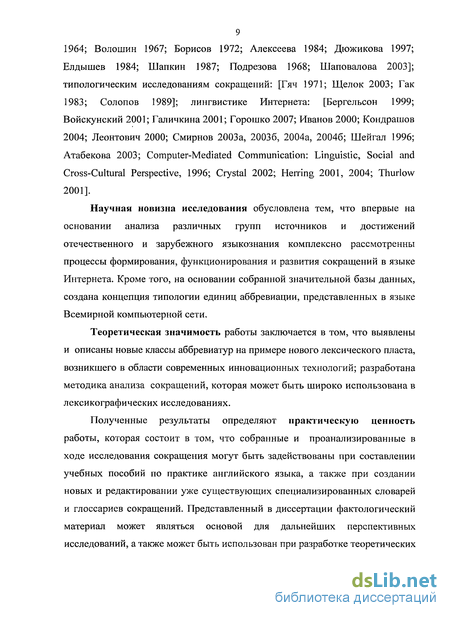 9

1964; Волошин 1967; Борисов 1972; Алексеева 1984; Дюжикова 1997; Елдышев 1984; Шапкин 1987; Подрезова 1968; Шаповалова 2003]; типологическим исследованиям сокращений: [Гяч 1971; Щелок 2003; Гак 1983; Солопов 1989]; лингвистике Интернета: [Бергельсон 1999; Войскунский 2001; Галичкина 2001; Горошко 2007; Иванов 2000; Кондрашов 2004; Леонтович 2000; Смирнов 2003а, 2003б, 2004а, 2004б; Шейгал 1996; Атабекова 2003; Computer-Mediated Communication: Linguistic, Social and Cross-Cultural Perspective, 1996; Crystal 2002; Herring 2001, 2004; Thurlow 2001].

Научная новизна исследования обусловлена тем, что впервые на основании анализа различных групп источников и достижений отечественного и зарубежного языкознания комплексно рассмотренны процессы формирования, функционирования и развития сокращений в языке Интернета. Кроме того, на основании собранной значительной базы данных, создана концепция типологии единиц аббревиации, представленных в языке Всемирной компьютерной сети.

Теоретическая значимость работы заключается в том, что выявлены и описаны новые классы аббревиатур на примере нового лексического пласта, возникшего в области современных инновационных технологий; разработана методика анализа сокращений, которая может быть широко использована в лексикографических исследованиях.

Полученные результаты определяют практическую ценность работы, которая состоит в том, что собранные и проанализированные в ходе исследования сокращения могут быть задействованы при составлении учебных пособий по практике английского языка, а также при создании новых и редактировании уже существующих специализированных словарей и глоссариев сокращений. Представленный в диссертации фактологический материал может являться основой для дальнейших перспективных исследований, а также может быть использован при разработке теоретических

dsLib.net
библиотека диссертаций